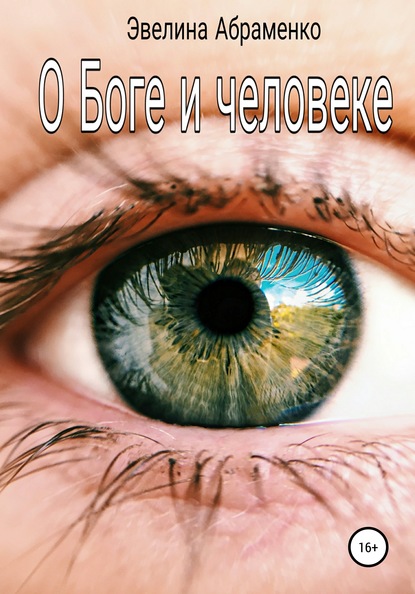 Эвелина Абраменко

О Боге и человеке

16+